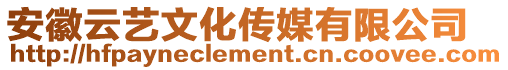 安徽云艺文化传媒有限公司
http://hfpayneclement.cn.coovee.com